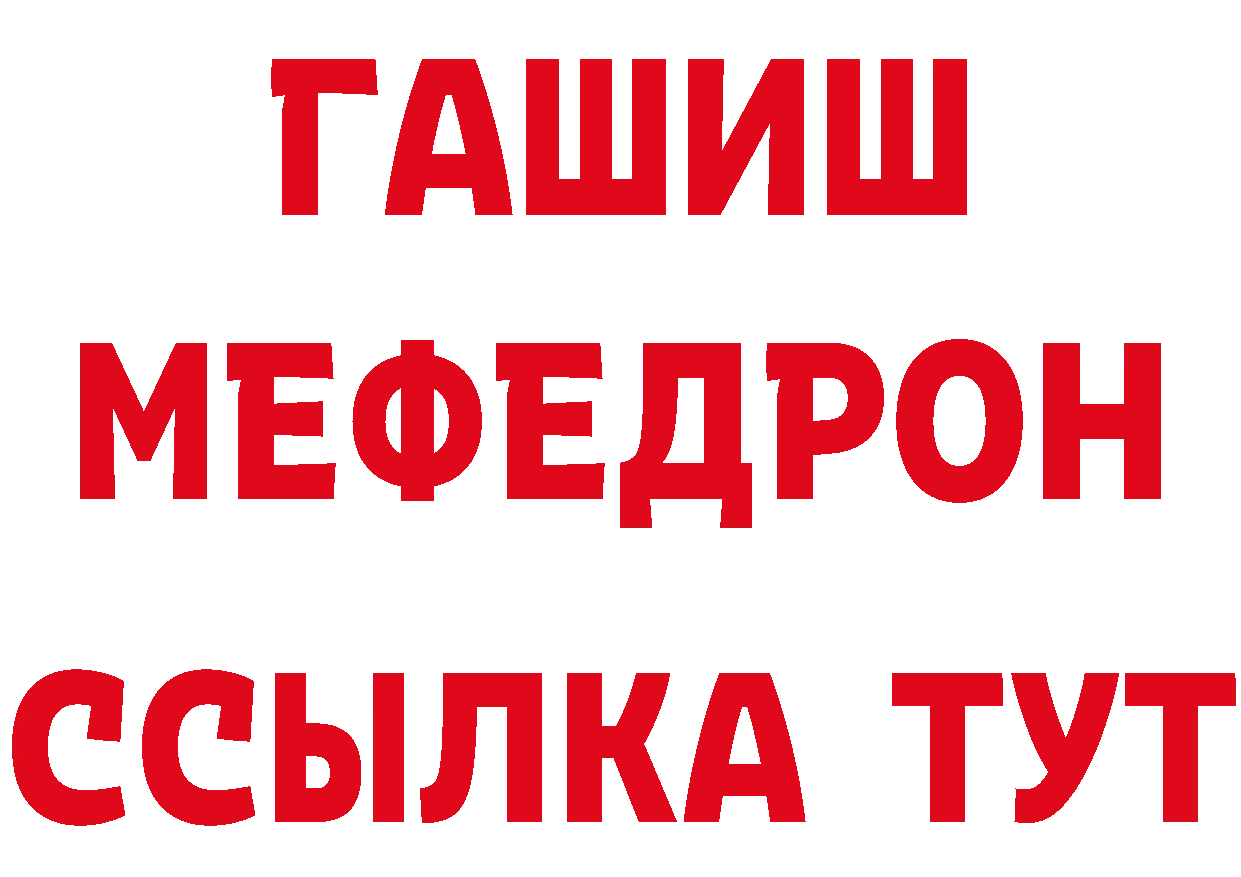 ГАШИШ
МЕФЕДРОН
ССЫЛКА ТУТ